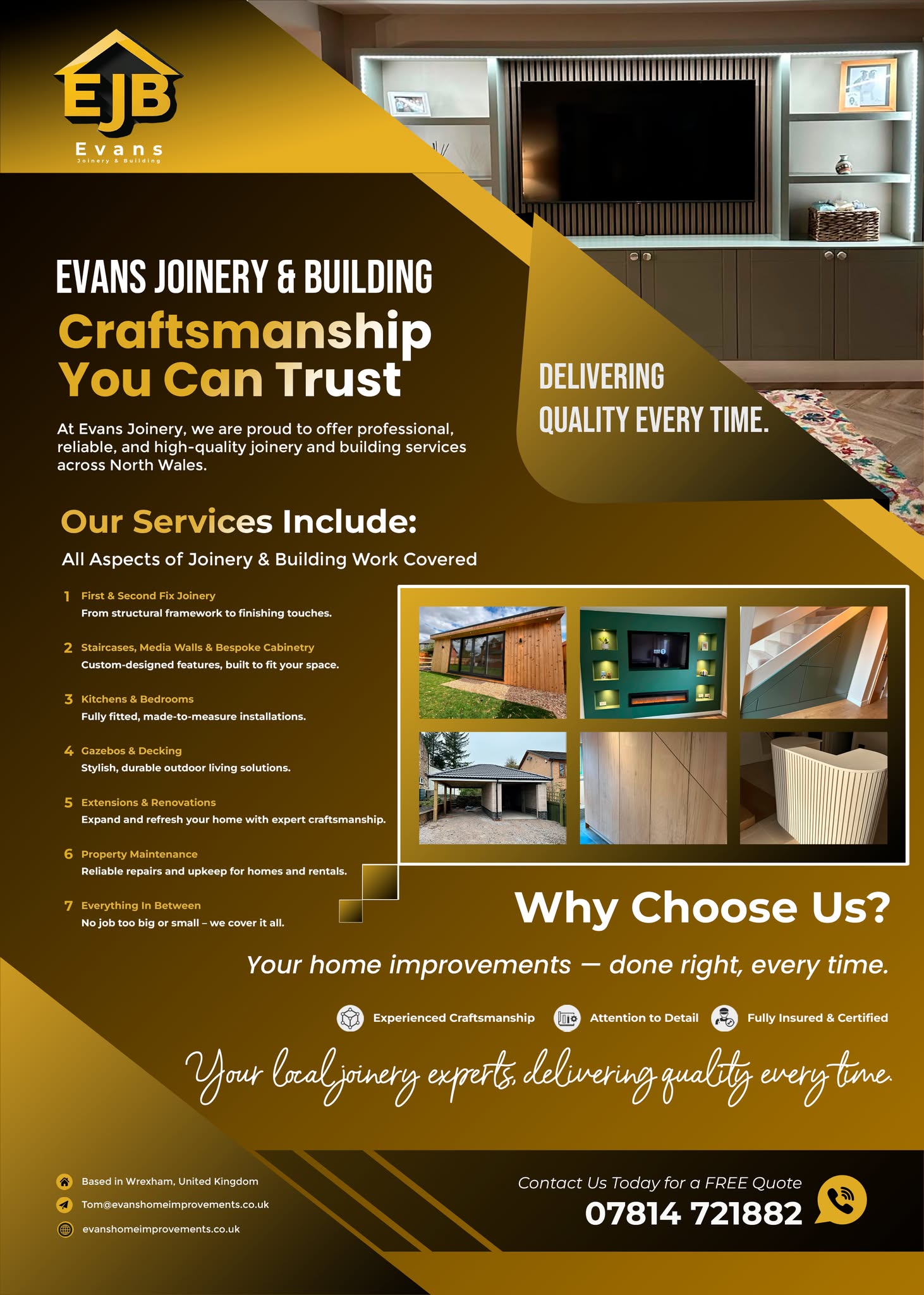 EJB
Evans
Joinery & Building

EVANS JOINERY & BUILDING
Craftsmanship You Can Trust

At Evans Joinery, we are proud to offer professional, reliable, and high-quality joinery and building services across North Wales.

DELIVERING
QUALITY EVERY TIME.

Our Services Include:

All Aspects of Joinery & Building Work Covered

1 First & Second Fix Joinery
From structural framework to finishing touches.

2 Staircases, Media Walls & Bespoke Cabinetry
Custom-designed features, built to fit your space.

3 Kitchens & Bedrooms
Fully fitted, made-to-measure installations.

4 Gazebos & Decking
Stylish, durable outdoor living solutions.

5 Extensions & Renovations
Expand and refresh your home with expert craftsmanship.

6 Property Maintenance
Reliable repairs and upkeep for homes and rentals.

7 Everything In Between
No job too big or small – we cover it all.

Why Choose Us?

Your home improvements — done right, every time.

Experienced Craftsmanship Attention to Detail Fully Insured & Certified

Your local joinery experts, delivering quality every time.

Based in Wrexham, United Kingdom
Tom@evanshomeimprovements.co.uk
evanshomeimprovements.co.uk

Contact Us Today for a FREE Quote
07814 721882